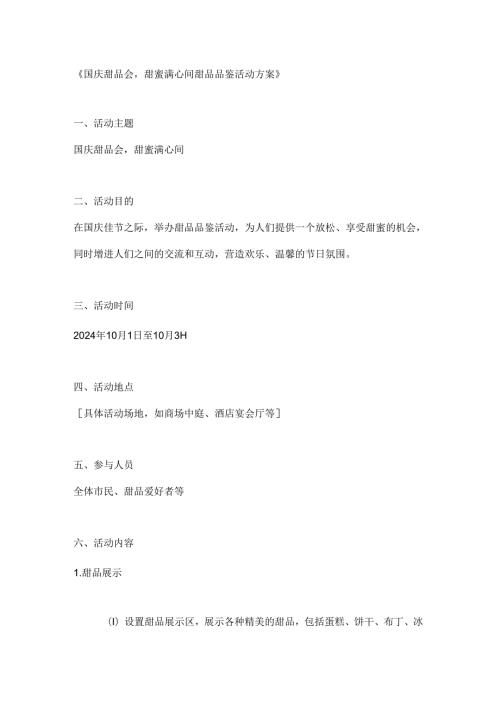 《国庆甜品会，甜蜜满心间甜品品鉴活动方案》

一、活动主题

国庆甜品会，甜蜜满心间

二、活动目的

在国庆佳节之际，举办甜品品鉴活动，为人们提供一个放松、享受甜蜜的机会，同时增进人们之间的交流和互动，营造欢乐、温馨的节日氛围。

三、活动时间

2024年10月1日至10月3H

四、活动地点

［具体活动场地，如商场中庭、酒店宴会厅等］

五、参与人员

全体市民、甜品爱好者等

六、活动内容

1.甜品展示

⑴ 设置甜品展示区，展示各种精美的甜品，包括蛋糕、饼干、布丁、冰